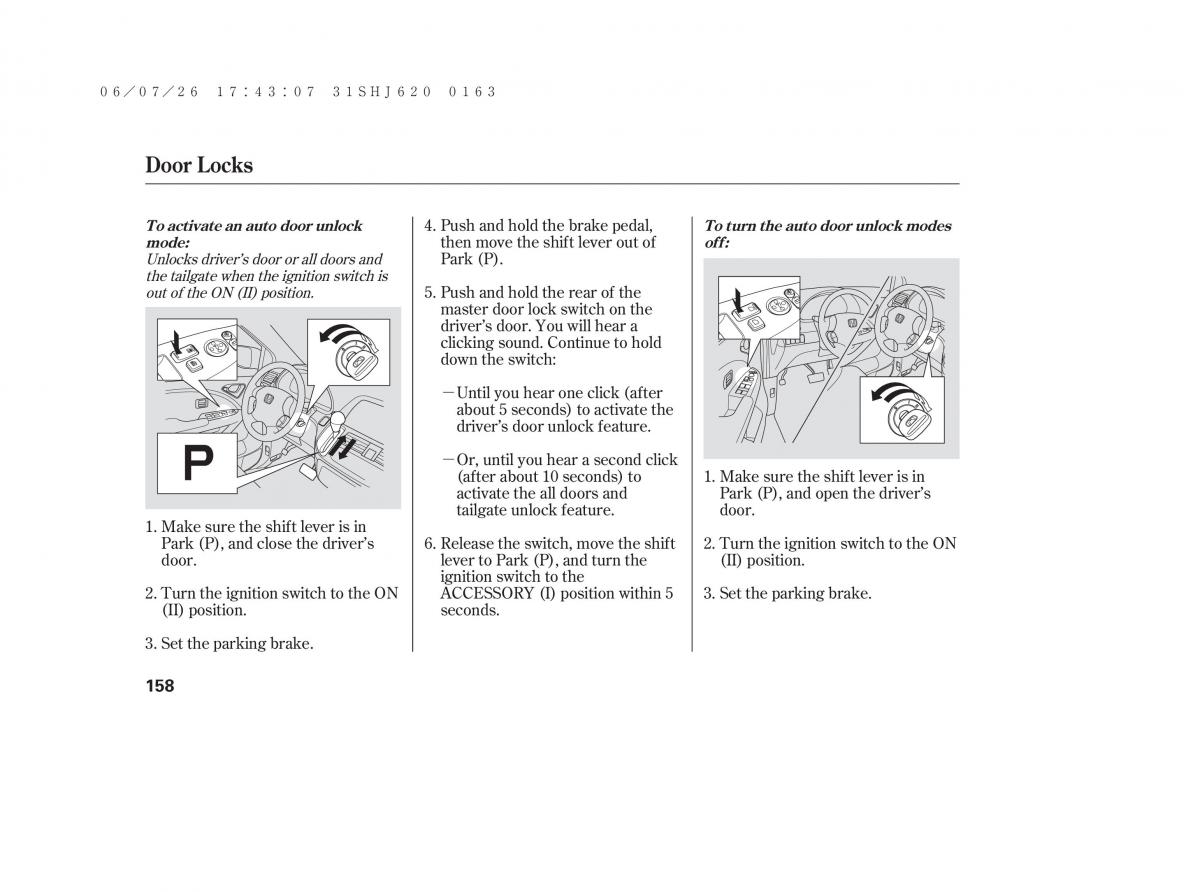 06/07/26 17:43:07 31SHJ620 0163

Door Locks

To activate an auto door unlock mode:
Unlocks driver's door or all doors and the tailgate when the ignition switch is out of the ON (II) position.

P

1. Make sure the shift lever is in Park (P), and close the driver's door.

2. Turn the ignition switch to the ON (II) position.

3. Set the parking brake.

4. Push and hold the brake pedal, then move the shift lever out of Park (P).

5. Push and hold the rear of the master door lock switch on the driver's door. You will hear a clicking sound. Continue to hold down the switch:

—Until you hear one click (after about 5 seconds) to activate the driver's door unlock feature.

—Or, until you hear a second click (after about 10 seconds) to activate the all doors and tailgate unlock feature.

6. Release the switch, move the shift lever to Park (P), and turn the ignition switch to the ACCESSORY (I) position within 5 seconds.

To turn the auto door unlock modes off:

1. Make sure the shift lever is in Park (P), and open the driver's door.

2. Turn the ignition switch to the ON (II) position.

3. Set the parking brake.

158